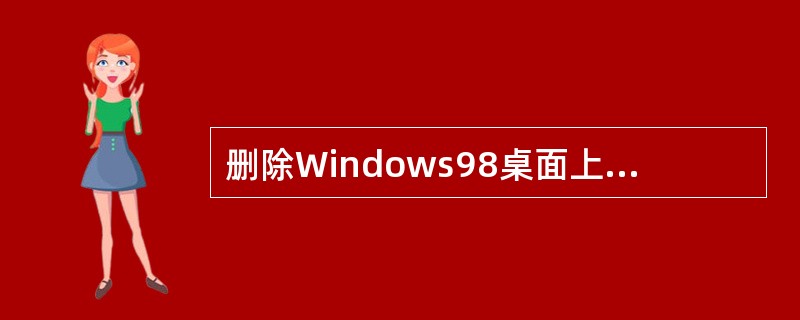 删除Windows98桌面上...